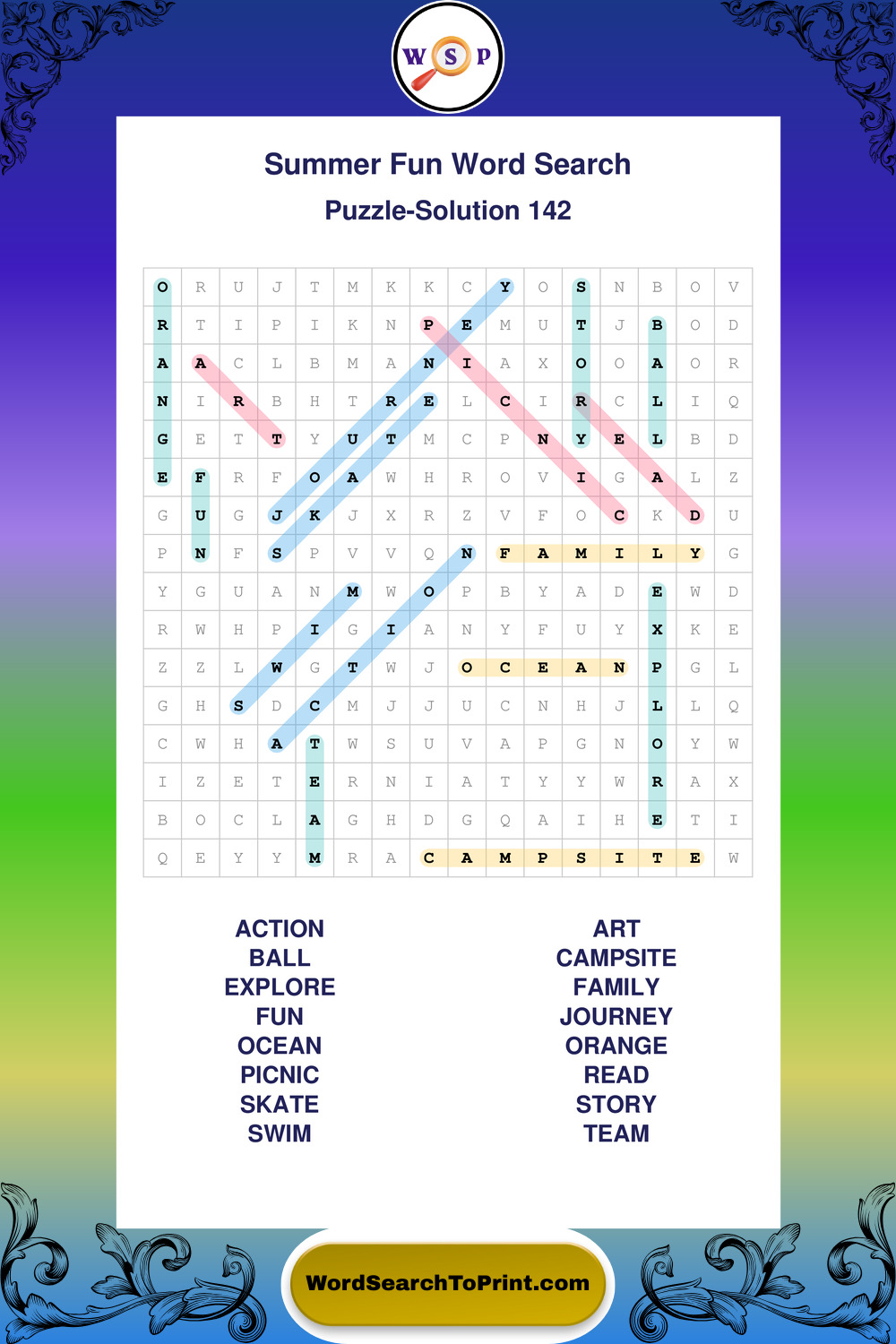 W S P

Summer Fun Word Search

Puzzle-Solution 142

| O | R | U | J | T | M | K | K | C | Y | O | S | N | B | O | V |
|---|---|---|---|---|---|---|---|---|---|---|---|---|---|---|---|
| R | T | I | P | I | K | N | P | E | M | U | T | J | B | O | D |
| A | A | C | L | B | M | A | N | I | A | X | O | O | A | O | R |
| N | I | R | B | H | T | R | E | L | C | I | R | C | L | I | Q |
| G | E | T | T | Y | U | T | M | C | P | N | Y | E | L | B | D |
| E | F | R | F | O | A | W | H | R | O | V | I | G | A | L | Z |
| G | U | G | J | K | J | X | R | Z | V | F | O | C | K | D | U |
| P | N | F | S | P | V | V | Q | N | F | A | M | I | L | Y | G |
| Y | G | U | A | N | M | W | O | P | B | Y | A | D | E | W | D |
| R | W | H | P | I | G | I | A | N | Y | F | U | Y | X | K | E |
| Z | Z | L | W | G | T | W | J | O | C | E | A | N | P | G | L |
| G | H | S | D | C | M | J | J | U | C | N | H | J | L | L | Q |
| C | W | H | A | T | W | S | U | V | A | P | G | N | O | Y | W |
| I | Z | E | T | E | R | N | I | A | T | Y | Y | W | R | A | X |
| B | O | C | L | A | G | H | D | G | Q | A | I | H | E | T | I |
| Q | E | Y | Y | M | R | A | C | A | M | P | S | I | T | E | W |

ACTION
BALL
EXPLORE
FUN
OCEAN
PICNIC
SKATE
SWIM

ART
CAMPSITE
FAMILY
JOURNEY
ORANGE
READ
STORY
TEAM

WordSearchToPrint.com